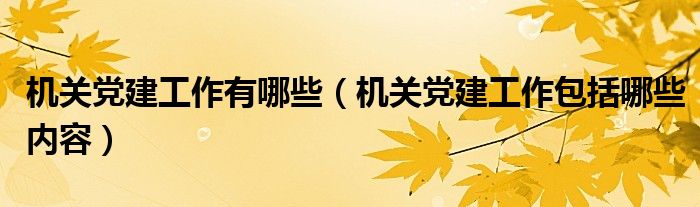 机关党建工作有哪些（机关党建工作包括哪些内容）